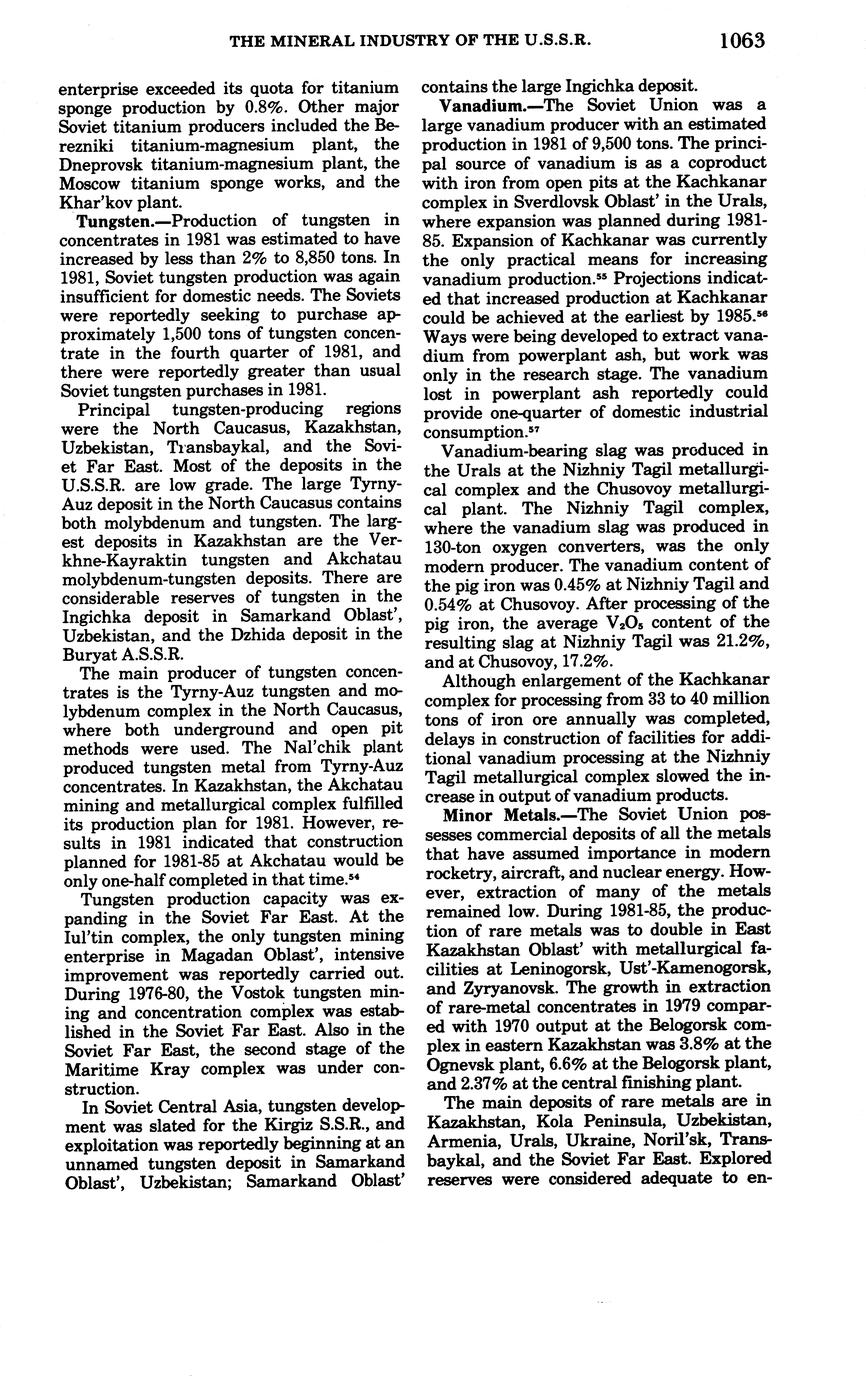 THE MINERAL INDUSTRY OF THE U.S.S.R. 1063

enterprise exceeded its quota for titanium sponge production by 0.8%. Other major Soviet titanium producers included the Berezniki titanium-magnesium plant, the Dneprovsk titanium-magnesium plant, the Moscow titanium sponge works, and the Khar'kov plant.

Tungsten.—Production of tungsten in concentrates in 1981 was estimated to have increased by less than 2% to 8,850 tons. In 1981, Soviet tungsten production was again insufficient for domestic needs. The Soviets were reportedly seeking to purchase approximately 1,500 tons of tungsten concentrate in the fourth quarter of 1981, and there were reportedly greater than usual Soviet tungsten purchases in 1981.

Principal tungsten-producing regions were the North Caucasus, Kazakhstan, Uzbekistan, Transbaykal, and the Soviet Far East. Most of the deposits in the U.S.S.R. are low grade. The large Tyrny-Auz deposit in the North Caucasus contains both molybdenum and tungsten. The largest deposits in Kazakhstan are the Verkhne-Kayraktin tungsten and Akchatau molybdenum-tungsten deposits. There are considerable reserves of tungsten in the Ingichka deposit in Samarkand Oblast', Uzbekistan, and the Dzhida deposit in the Buryat A.S.S.R.

The main producer of tungsten concentrates is the Tyrny-Auz tungsten and molybdenum complex in the North Caucasus, where both underground and open pit methods were used. The Nal'chik plant produced tungsten metal from Tyrny-Auz concentrates. In Kazakhstan, the Akchatau mining and metallurgical complex fulfilled its production plan for 1981. However, results in 1981 indicated that construction planned for 1981-85 at Akchatau would be only one-half completed in that time.$^{54}$

Tungsten production capacity was expanding in the Soviet Far East. At the Iul'tin complex, the only tungsten mining enterprise in Magadan Oblast', intensive improvement was reportedly carried out. During 1976-80, the Vostok tungsten mining and concentration complex was established in the Soviet Far East. Also in the Soviet Far East, the second stage of the Maritime Kray complex was under construction.

In Soviet Central Asia, tungsten development was slated for the Kirgiz S.S.R., and exploitation was reportedly beginning at an unnamed tungsten deposit in Samarkand Oblast', Uzbekistan; Samarkand Oblast' contains the large Ingichka deposit.

Vanadium.—The Soviet Union was a large vanadium producer with an estimated production in 1981 of 9,500 tons. The principal source of vanadium is as a coproduct with iron from open pits at the Kachkanar complex in Sverdlovsk Oblast' in the Urals, where expansion was planned during 1981-85. Expansion of Kachkanar was currently the only practical means for increasing vanadium production.$^{55}$ Projections indicated that increased production at Kachkanar could be achieved at the earliest by 1985.$^{56}$ Ways were being developed to extract vanadium from powerplant ash, but work was only in the research stage. The vanadium lost in powerplant ash reportedly could provide one-quarter of domestic industrial consumption.$^{57}$

Vanadium-bearing slag was produced in the Urals at the Nizhniy Tagil metallurgical complex and the Chusovoy metallurgical plant. The Nizhniy Tagil complex, where the vanadium slag was produced in 130-ton oxygen converters, was the only modern producer. The vanadium content of the pig iron was 0.45% at Nizhniy Tagil and 0.54% at Chusovoy. After processing of the pig iron, the average $V_2O_5$ content of the resulting slag at Nizhniy Tagil was 21.2%, and at Chusovoy, 17.2%.

Although enlargement of the Kachkanar complex for processing from 33 to 40 million tons of iron ore annually was completed, delays in construction of facilities for additional vanadium processing at the Nizhniy Tagil metallurgical complex slowed the increase in output of vanadium products.

Minor Metals.—The Soviet Union possesses commercial deposits of all the metals that have assumed importance in modern rocketry, aircraft, and nuclear energy. However, extraction of many of the metals remained low. During 1981-85, the production of rare metals was to double in East Kazakhstan Oblast' with metallurgical facilities at Leninogorsk, Ust'-Kamenogorsk, and Zyryanovsk. The growth in extraction of rare-metal concentrates in 1979 compared with 1970 output at the Belogorsk complex in eastern Kazakhstan was 3.8% at the Ognevsk plant, 6.6% at the Belogorsk plant, and 2.37% at the central finishing plant.

The main deposits of rare metals are in Kazakhstan, Kola Peninsula, Uzbekistan, Armenia, Urals, Ukraine, Noril'sk, Transbaykal, and the Soviet Far East. Explored reserves were considered adequate to en-